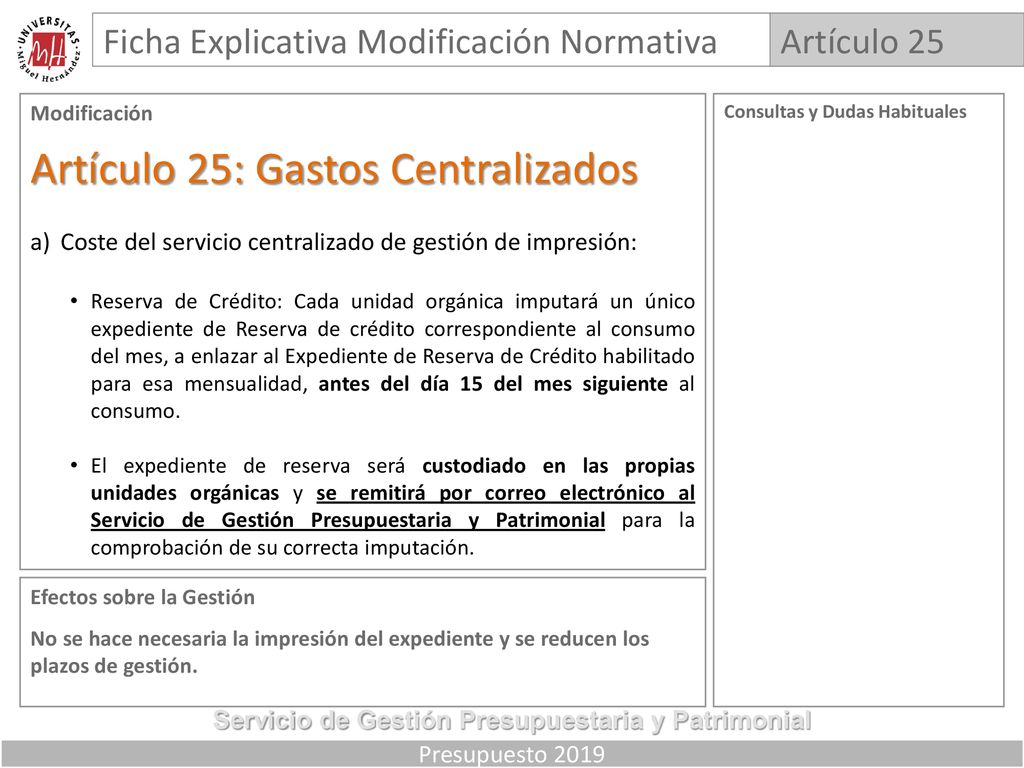 UNIVERSITAS Miguel Hernández

Ficha Explicativa Modificación Normativa

Artículo 25

Modificación

Artículo 25: Gastos Centralizados

a) Coste del servicio centralizado de gestión de impresión:

• Reserva de Crédito: Cada unidad orgánica imputará un único expediente de Reserva de crédito correspondiente al consumo del mes, a enlazar al Expediente de Reserva de Crédito habilitado para esa mensualidad, antes del día 15 del mes siguiente al consumo.

• El expediente de reserva será custodiado en las propias unidades orgánicas y se remitirá por correo electrónico al Servicio de Gestión Presupuestaria y Patrimonial para la comprobación de su correcta imputación.

Efectos sobre la Gestión

No se hace necesaria la impresión del expediente y se reducen los plazos de gestión.

Consultas y Dudas Habituales

Servicio de Gestión Presupuestaria y Patrimonial

Presupuesto 2019